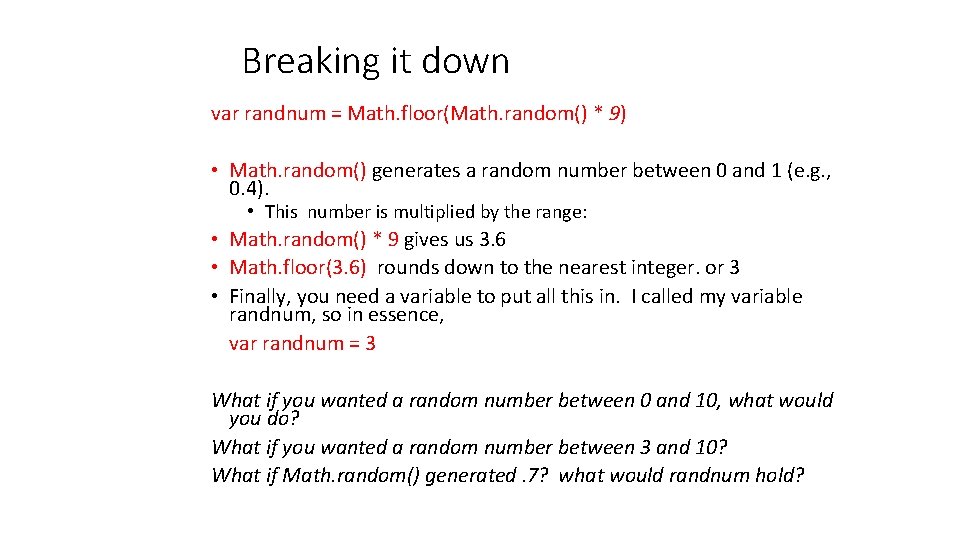 Breaking it down

var randnum = Math.floor(Math.random() * 9)

• Math.random() generates a random number between 0 and 1 (e.g., 0.4).
  • This number is multiplied by the range:
• Math.random() * 9 gives us 3.6
• Math.floor(3.6) rounds down to the nearest integer. or 3
• Finally, you need a variable to put all this in. I called my variable randnum, so in essence,
  var randnum = 3

What if you wanted a random number between 0 and 10, what would you do?
What if you wanted a random number between 3 and 10?
What if Math.random() generated .7? what would randnum hold?